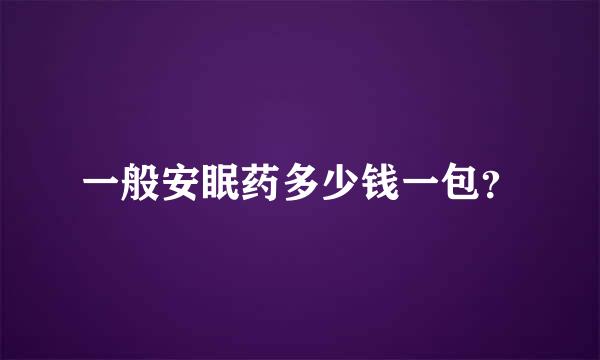 一般安眠药多少钱一包?